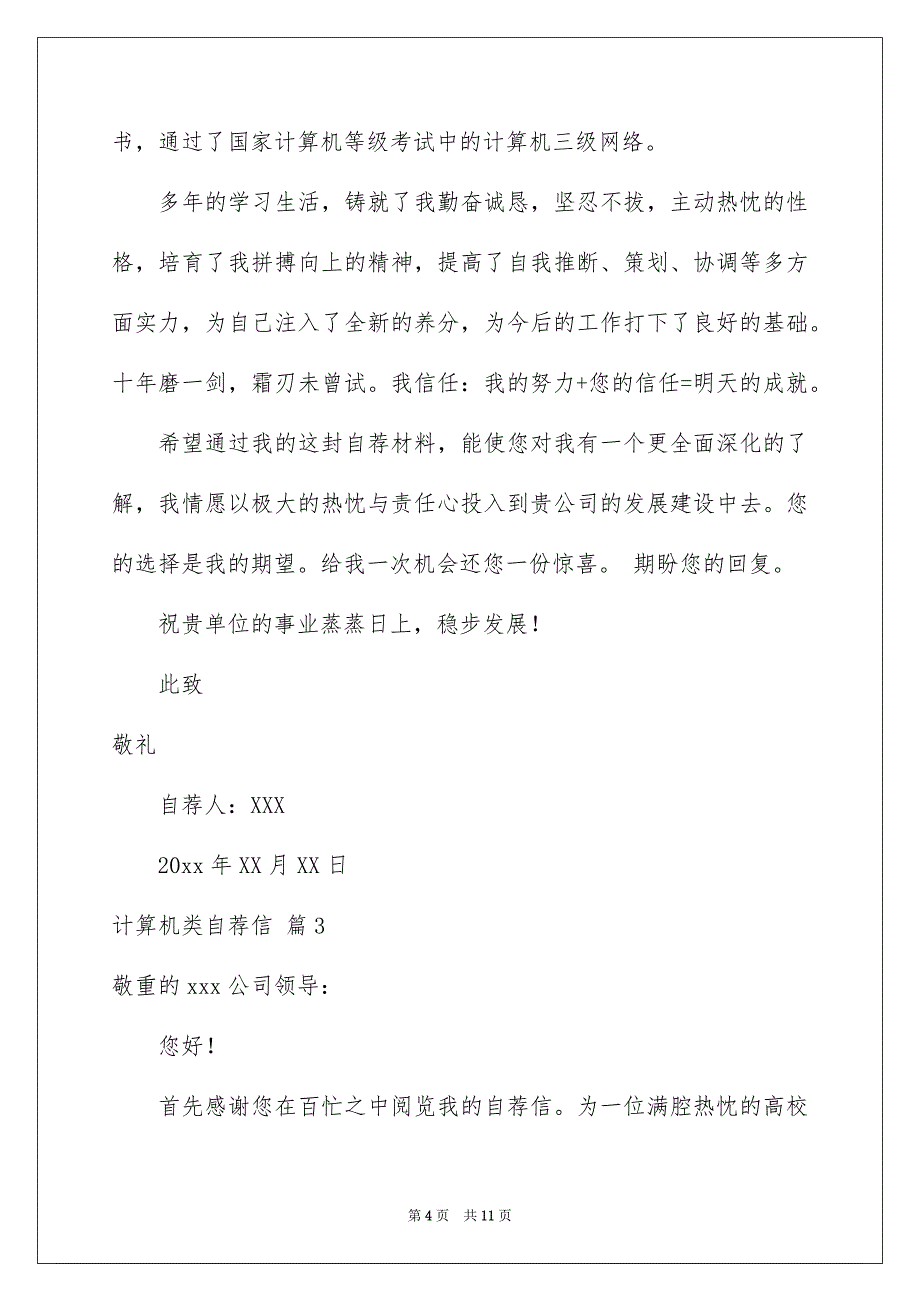 书，通过了国家计算机等级考试中的计算机三级网络。

多年的学习生活，铸就了我勤奋诚恳，坚忍不拔，主动热忱的性格，培育了我拼搏向上的精神，提高了自我推断、策划、协调等多方面实力，为自己注入了全新的养分，为今后的工作打下了良好的基础。十年磨一剑，霜刃未曾试。我信任：我的努力+您的信任=明天的成就。

希望通过我的这封自荐材料，能使您对我有一个更全面深化的了解，我情愿以极大的热忱与责任心投入到贵公司的发展建设中去。您的选择是我的期望。给我一次机会还您一份惊喜。 期盼您的回复。

祝贵单位的事业蒸蒸日上，稳步发展！

此致

敬礼

自荐人：XXX

20xx 年 XX 月 XX 日

计算机类自荐信 篇 3

敬重的 xxx 公司领导：

您好！

首先感谢您在百忙之中阅览我的自荐信。为一位满腔热忱的高校

第 4 页 共 11 页